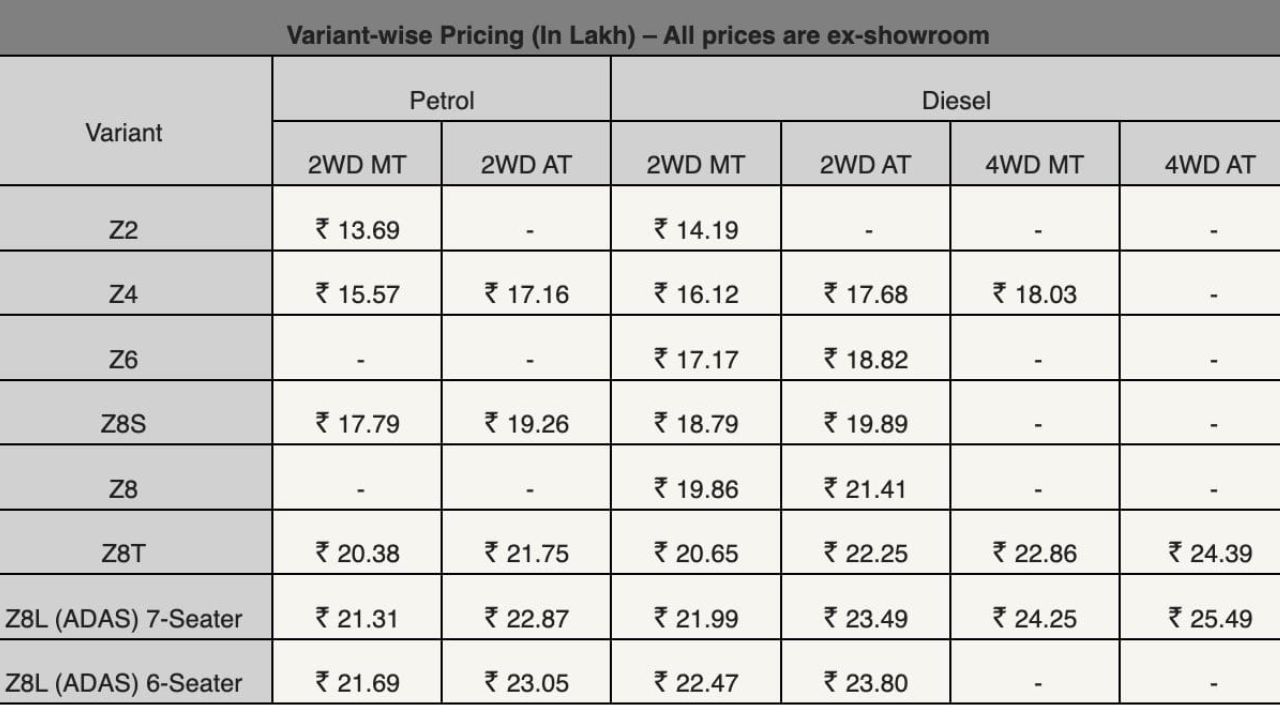 Variant-wise Pricing (In Lakh) – All prices are ex-showroom

| Variant | Petrol | | Diesel | | | |
|---|---|---|---|---|---|---|
| | 2WD MT | 2WD AT | 2WD MT | 2WD AT | 4WD MT | 4WD AT |
| Z2 | ₹ 13.69 | - | ₹ 14.19 | - | - | - |
| Z4 | ₹ 15.57 | ₹ 17.16 | ₹ 16.12 | ₹ 17.68 | ₹ 18.03 | - |
| Z6 | - | - | ₹ 17.17 | ₹ 18.82 | - | - |
| Z8S | ₹ 17.79 | ₹ 19.26 | ₹ 18.79 | ₹ 19.89 | - | - |
| Z8 | - | - | ₹ 19.86 | ₹ 21.41 | - | - |
| Z8T | ₹ 20.38 | ₹ 21.75 | ₹ 20.65 | ₹ 22.25 | ₹ 22.86 | ₹ 24.39 |
| Z8L (ADAS) 7-Seater | ₹ 21.31 | ₹ 22.87 | ₹ 21.99 | ₹ 23.49 | ₹ 24.25 | ₹ 25.49 |
| Z8L (ADAS) 6-Seater | ₹ 21.69 | ₹ 23.05 | ₹ 22.47 | ₹ 23.80 | - | - |